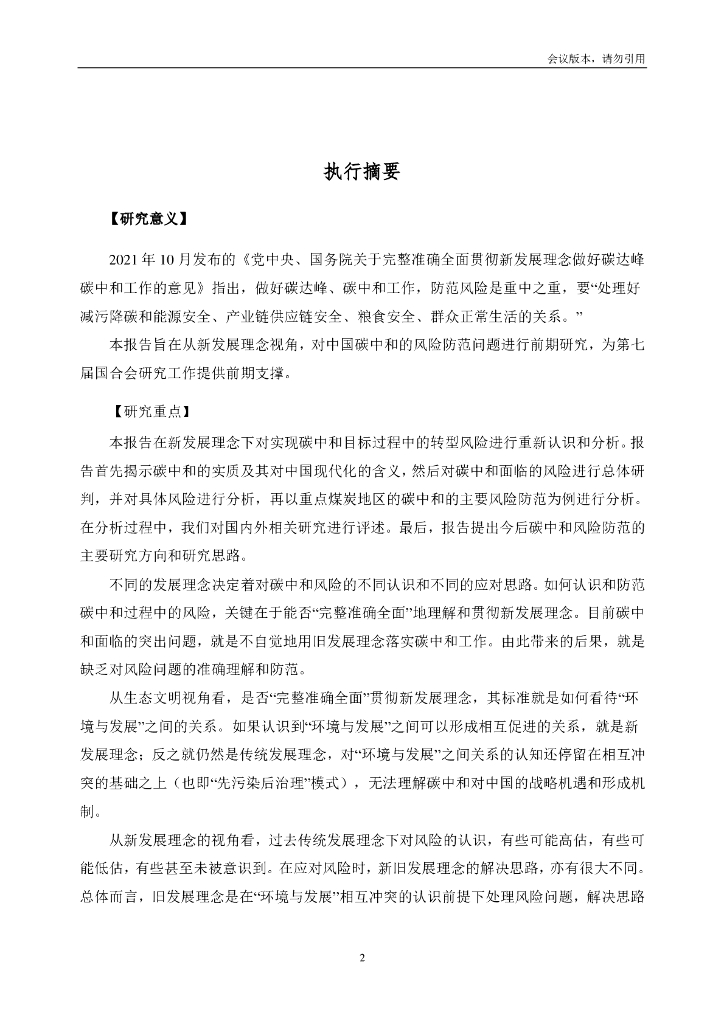 会议版本，请勿引用

执行摘要

【研究意义】

2021 年 10 月发布的《党中央、国务院关于完整准确全面贯彻新发展理念做好碳达峰碳中和工作的意见》指出，做好碳达峰、碳中和工作，防范风险是重中之重，要“处理好减污降碳和能源安全、产业链供应链安全、粮食安全、群众正常生活的关系。”

本报告旨在从新发展理念视角，对中国碳中和的风险防范问题进行前期研究，为第七届国合会研究工作提供前期支撑。

【研究重点】

本报告在新发展理念下对实现碳中和目标过程中的转型风险进行重新认识和分析。报告首先揭示碳中和的实质及其对中国现代化的含义，然后对碳中和面临的风险进行总体研判，并对具体风险进行分析，再以重点煤炭地区的碳中和的主要风险防范为例进行分析。在分析过程中，我们对国内外相关研究进行评述。最后，报告提出今后碳中和风险防范的主要研究方向和研究思路。

不同的发展理念决定着对碳中和风险的不同认识和不同的应对思路。如何认识和防范碳中和过程中的风险，关键在于能否“完整准确全面”地理解和贯彻新发展理念。目前碳中和面临的突出问题，就是不自觉地用旧发展理念落实碳中和工作。由此带来的后果，就是缺乏对风险问题的准确理解和防范。

从生态文明视角看，是否“完整准确全面”贯彻新发展理念，其标准就是如何看待“环境与发展”之间的关系。如果认识到“环境与发展”之间可以形成相互促进的关系，就是新发展理念；反之就仍然是传统发展理念，对“环境与发展”之间关系的认知还停留在相互冲突的基础之上（也即“先污染后治理”模式），无法理解碳中和对中国的战略机遇和形成机制。

从新发展理念的视角看，过去传统发展理念下对风险的认识，有些可能高估，有些可能低估，有些甚至未被意识到。在应对风险时，新旧发展理念的解决思路，亦有很大不同。总体而言，旧发展理念是在“环境与发展”相互冲突的认识前提下处理风险问题，解决思路

2